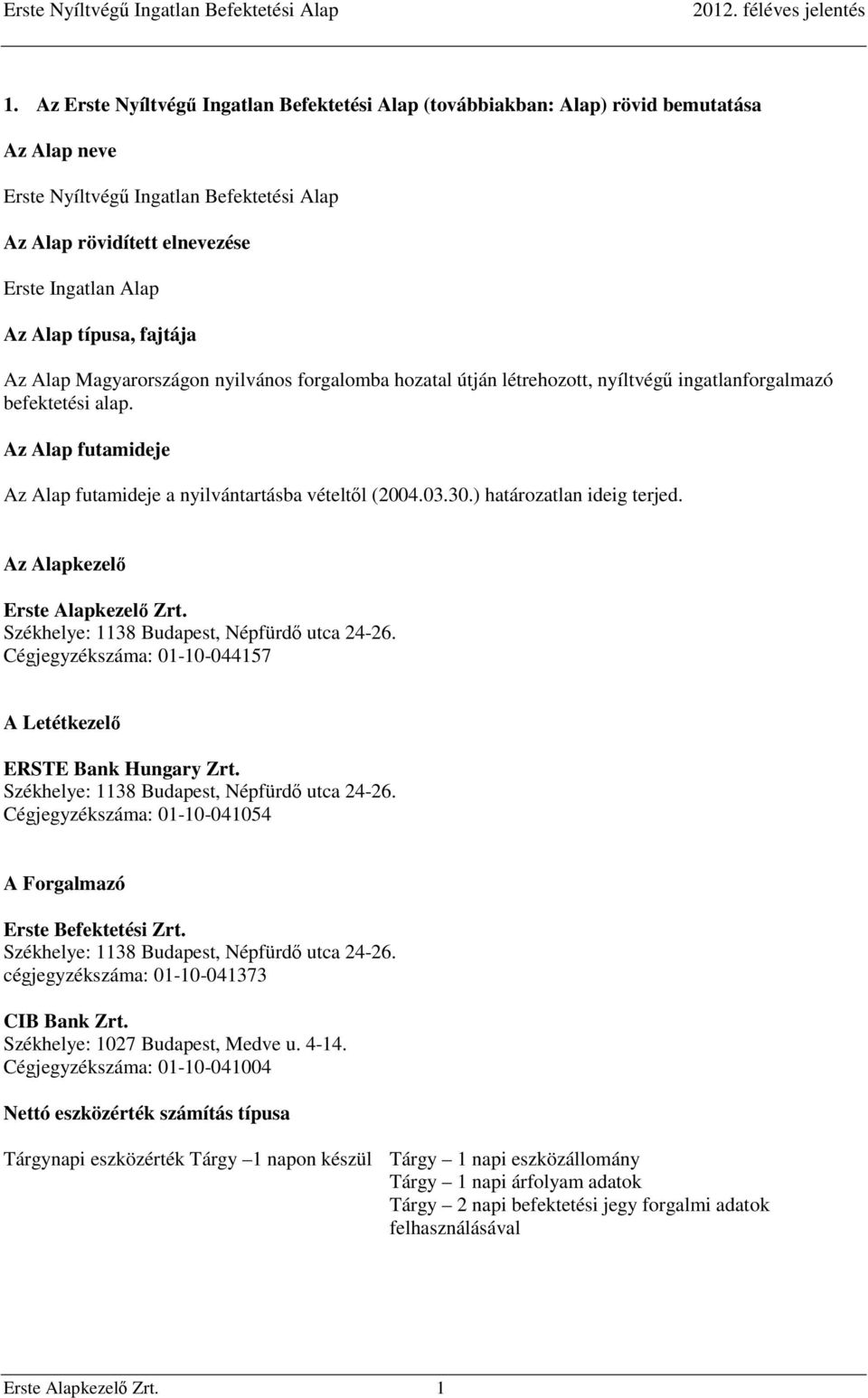 Erste Nyíltvégű Ingatlan Befektetési Alap 2012. féléves jelentés

1. Az Erste Nyíltvégű Ingatlan Befektetési Alap (továbbiakban: Alap) rövid bemutatása

Az Alap neve

Erste Nyíltvégű Ingatlan Befektetési Alap

Az Alap rövidített elnevezése

Erste Ingatlan Alap

Az Alap típusa, fajtája

Az Alap Magyarországon nyilvános forgalomba hozatal útján létrehozott, nyíltvégű ingatlanforgalmazó befektetési alap.

Az Alap futamideje

Az Alap futamideje a nyilvántartásba vételtől (2004.03.30.) határozatlan ideig terjed.

Az Alapkezelő

Erste Alapkezelő Zrt.
Székhelye: 1138 Budapest, Népfürdő utca 24-26.
Cégjegyzékszáma: 01-10-044157

A Letétkezelő

ERSTE Bank Hungary Zrt.
Székhelye: 1138 Budapest, Népfürdő utca 24-26.
Cégjegyzékszáma: 01-10-041054

A Forgalmazó

Erste Befektetési Zrt.
Székhelye: 1138 Budapest, Népfürdő utca 24-26.
cégjegyzékszáma: 01-10-041373

CIB Bank Zrt.
Székhelye: 1027 Budapest, Medve u. 4-14.
Cégjegyzékszáma: 01-10-041004

Nettó eszközérték számítás típusa

Tárgynapi eszközérték Tárgy –1 napon készül

Tárgy – 1 napi eszközállomány
Tárgy – 1 napi árfolyam adatok
Tárgy – 2 napi befektetési jegy forgalmi adatok felhasználásával

Erste Alapkezelő Zrt. 1